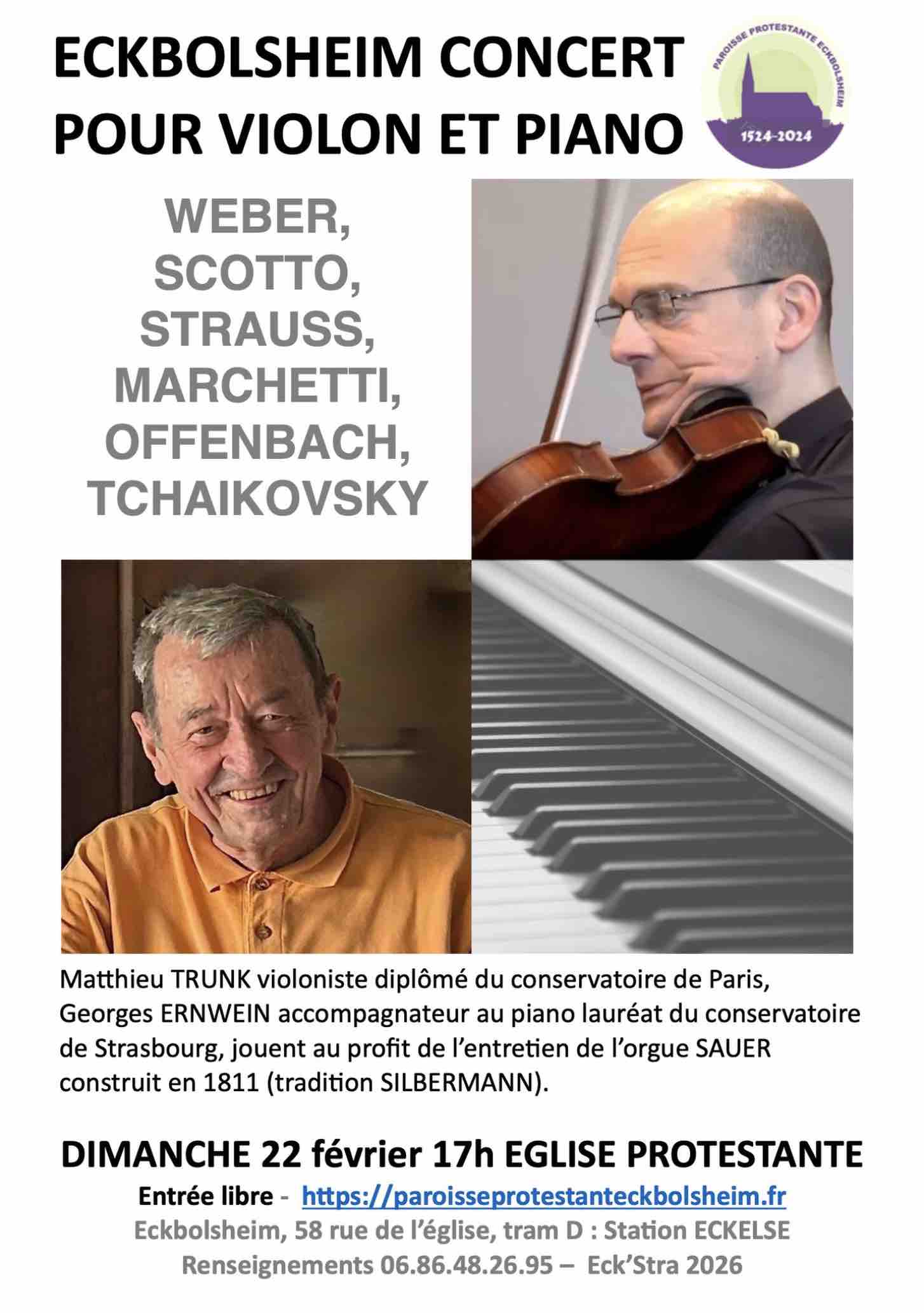 ECKBOLSHEIM CONCERT POUR VIOLON ET PIANO

PAROISSE PROTESTANTE ECKBOLSHEIM
1524-2024

WEBER,
SCOTTO,
STRAUSS,
MARCHETTI,
OFFENBACH,
TCHAIKOVSKY

Matthieu TRUNK violoniste diplômé du conservatoire de Paris, Georges ERNWEIN accompagnateur au piano lauréat du conservatoire de Strasbourg, jouent au profit de l'entretien de l'orgue SAUER construit en 1811 (tradition SILBERMANN).

DIMANCHE 22 février 17h EGLISE PROTESTANTE

Entrée libre - https://paroisseprotestanteckbolsheim.fr

Eckbolsheim, 58 rue de l'église, tram D : Station ECKELSE

Renseignements 06.86.48.26.95 – Eck'Stra 2026